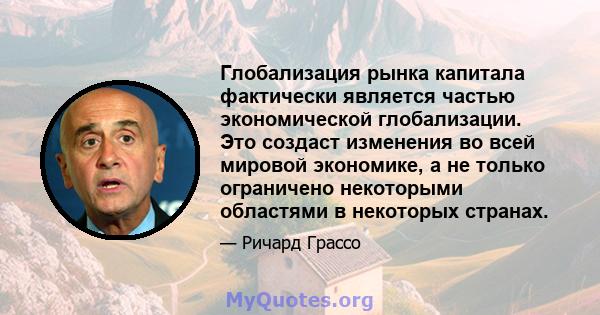 Глобализация рынка капитала фактически является частью экономической глобализации. Это создаст изменения во всей мировой экономике, а не только ограничено некоторыми областями в некоторых странах.

— Ричард Грассо

MyQuotes.org